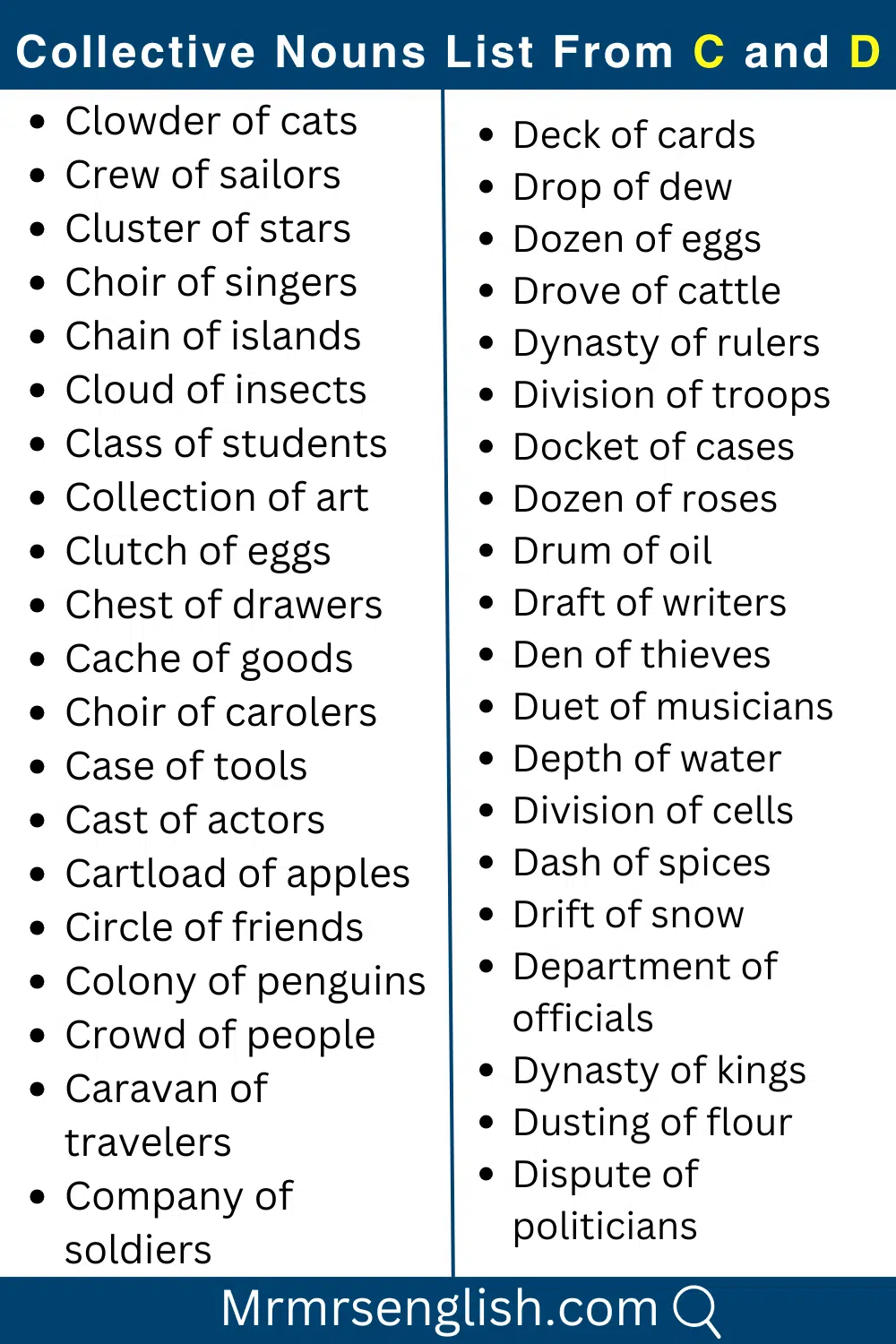 Collective Nouns List From C and D

- Clowder of cats
- Crew of sailors
- Cluster of stars
- Choir of singers
- Chain of islands
- Cloud of insects
- Class of students
- Collection of art
- Clutch of eggs
- Chest of drawers
- Cache of goods
- Choir of carolers
- Case of tools
- Cast of actors
- Cartload of apples
- Circle of friends
- Colony of penguins
- Crowd of people
- Caravan of travelers
- Company of soldiers

- Deck of cards
- Drop of dew
- Dozen of eggs
- Drove of cattle
- Dynasty of rulers
- Division of troops
- Docket of cases
- Dozen of roses
- Drum of oil
- Draft of writers
- Den of thieves
- Duet of musicians
- Depth of water
- Division of cells
- Dash of spices
- Drift of snow
- Department of officials
- Dynasty of kings
- Dusting of flour
- Dispute of politicians

Mrmrsenglish.com